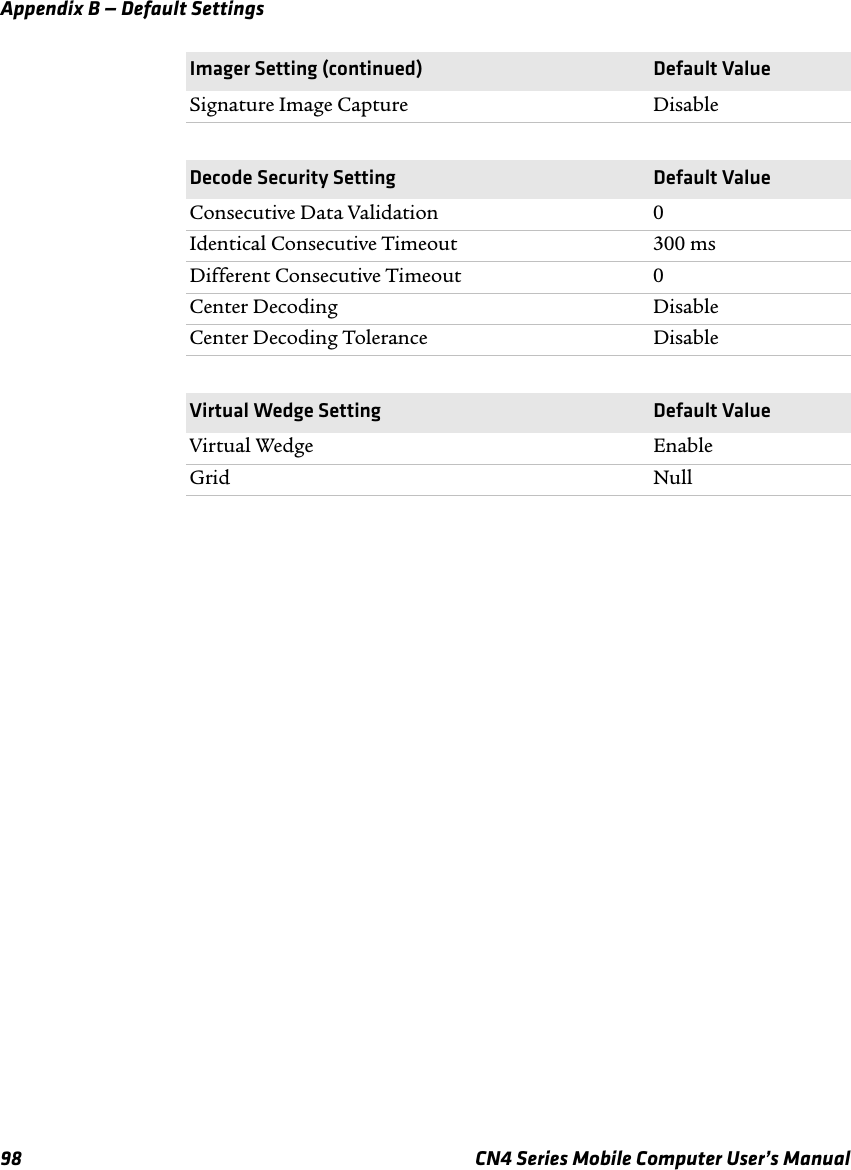 Appendix B — Default Settings

| Imager Setting (continued) | Default Value |
|---|---|
| Signature Image Capture | Disable |

| Decode Security Setting | Default Value |
|---|---|
| Consecutive Data Validation | 0 |
| Identical Consecutive Timeout | 300 ms |
| Different Consecutive Timeout | 0 |
| Center Decoding | Disable |
| Center Decoding Tolerance | Disable |

| Virtual Wedge Setting | Default Value |
|---|---|
| Virtual Wedge | Enable |
| Grid | Null |

98 CN4 Series Mobile Computer User's Manual